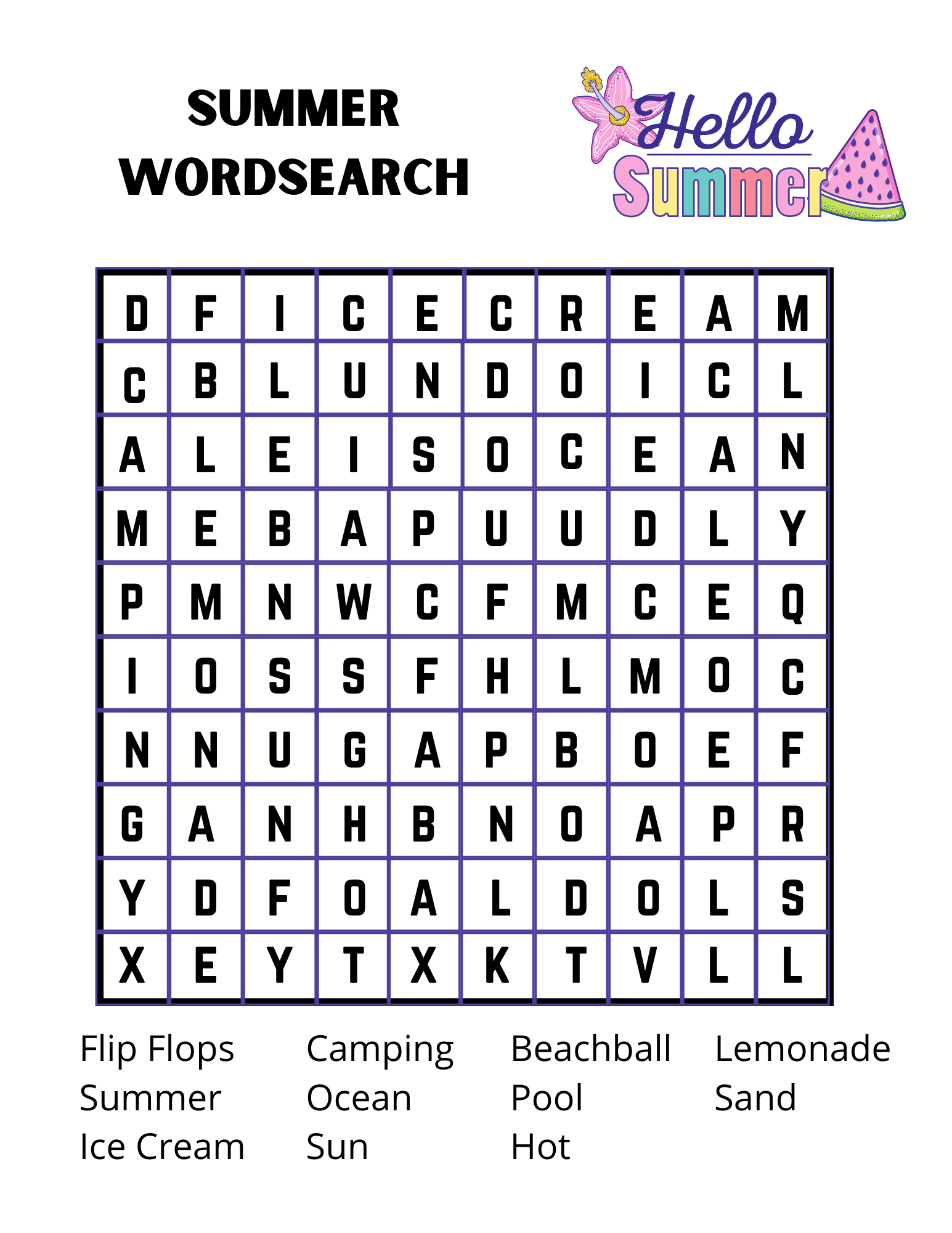 SUMMER
WORDSEARCH

Hello
Summer

| D | F | I | C | E | C | R | E | A | M |
|---|---|---|---|---|---|---|---|---|---|
| C | B | L | U | N | D | O | I | C | L |
| A | L | E | I | S | O | C | E | A | N |
| M | E | B | A | P | U | U | D | L | Y |
| P | M | N | W | C | F | M | C | E | Q |
| I | O | S | S | F | H | L | M | O | C |
| N | N | U | G | A | P | B | O | E | F |
| G | A | N | H | B | N | O | A | P | R |
| Y | D | F | O | A | L | D | O | L | S |
| X | E | Y | T | X | K | T | V | L | L |

Flip Flops
Summer
Ice Cream

Camping
Ocean
Sun

Beachball
Pool
Hot

Lemonade
Sand